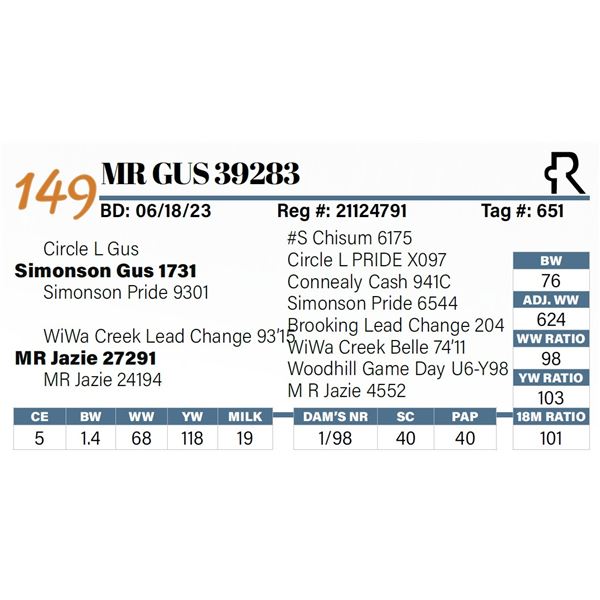 149 MR GUS 39283

BD: 06/18/23 Reg #: 21124791 Tag #: 651

Circle L Gus
Simonson Gus 1731
Simonson Pride 9301

WiWa Creek Lead Change 93'15
MR Jazie 27291
MR Jazie 24194

#S Chisum 6175
Circle L PRIDE X097
Connealy Cash 941C
Simonson Pride 6544
Brooking Lead Change 204
WiWa Creek Belle 74'11
Woodhill Game Day U6-Y98
M R Jazie 4552

| BW |
|---|
| 76 |
| ADJ. WW |
| 624 |
| WW RATIO |
| 98 |
| YW RATIO |
| 103 |
| 18M RATIO |
| 101 |

| CE | BW | WW | YW | MILK |
|---|---|---|---|---|
| 5 | 1.4 | 68 | 118 | 19 |

| DAM'S NR | SC | PAP |
|---|---|---|
| 1/98 | 40 | 40 |